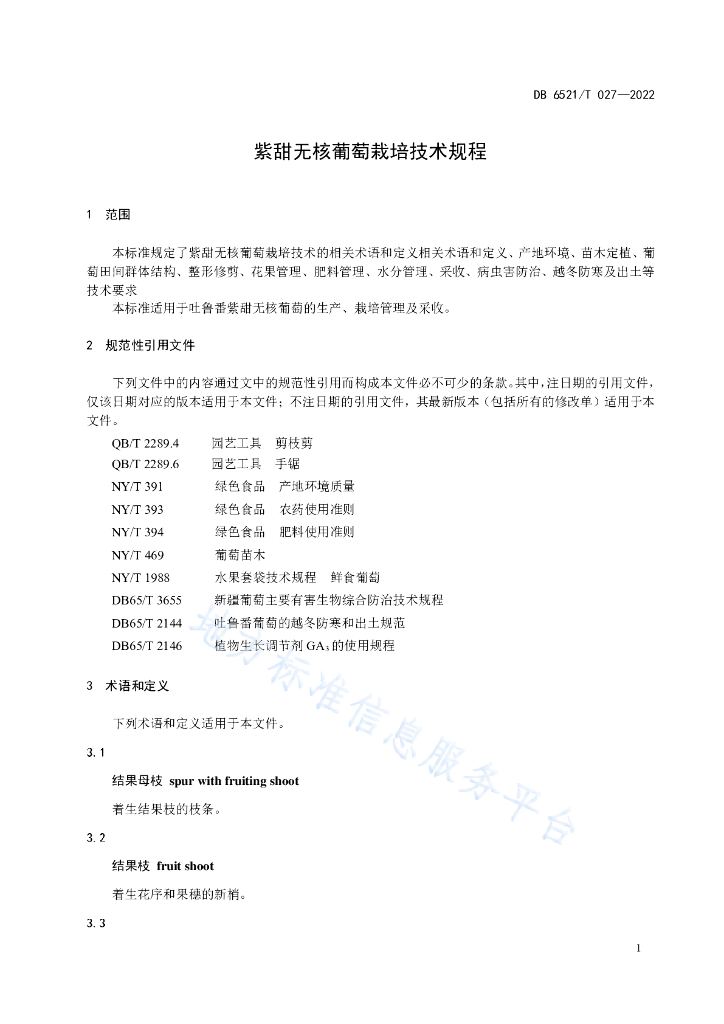 DB 6521/T 027—2022

紫甜无核葡萄栽培技术规程

1　范围

本标准规定了紫甜无核葡萄栽培技术的相关术语和定义相关术语和定义、产地环境、苗木定植、葡萄田间群体结构、整形修剪、花果管理、肥料管理、水分管理、采收、病虫害防治、越冬防寒及出土等技术要求

本标准适用于吐鲁番紫甜无核葡萄的生产、栽培管理及采收。

2　规范性引用文件

下列文件中的内容通过文中的规范性引用而构成本文件必不可少的条款。其中，注日期的引用文件，仅该日期对应的版本适用于本文件；不注日期的引用文件，其最新版本（包括所有的修改单）适用于本文件。

QB/T 2289.4　园艺工具　剪枝剪
QB/T 2289.6　园艺工具　手锯
NY/T 391　绿色食品　产地环境质量
NY/T 393　绿色食品　农药使用准则
NY/T 394　绿色食品　肥料使用准则
NY/T 469　葡萄苗木
NY/T 1988　水果套袋技术规程　鲜食葡萄
DB65/T 3655　新疆葡萄主要有害生物综合防治技术规程
DB65/T 2144　吐鲁番葡萄的越冬防寒和出土规范
DB65/T 2146　植物生长调节剂 $GA_3$ 的使用规程

3　术语和定义

下列术语和定义适用于本文件。

3.1

结果母枝　spur with fruiting shoot

着生结果枝的枝条。

3.2

结果枝　fruit shoot

着生花序和果穗的新梢。

3.3

地方标准信息服务平台

1